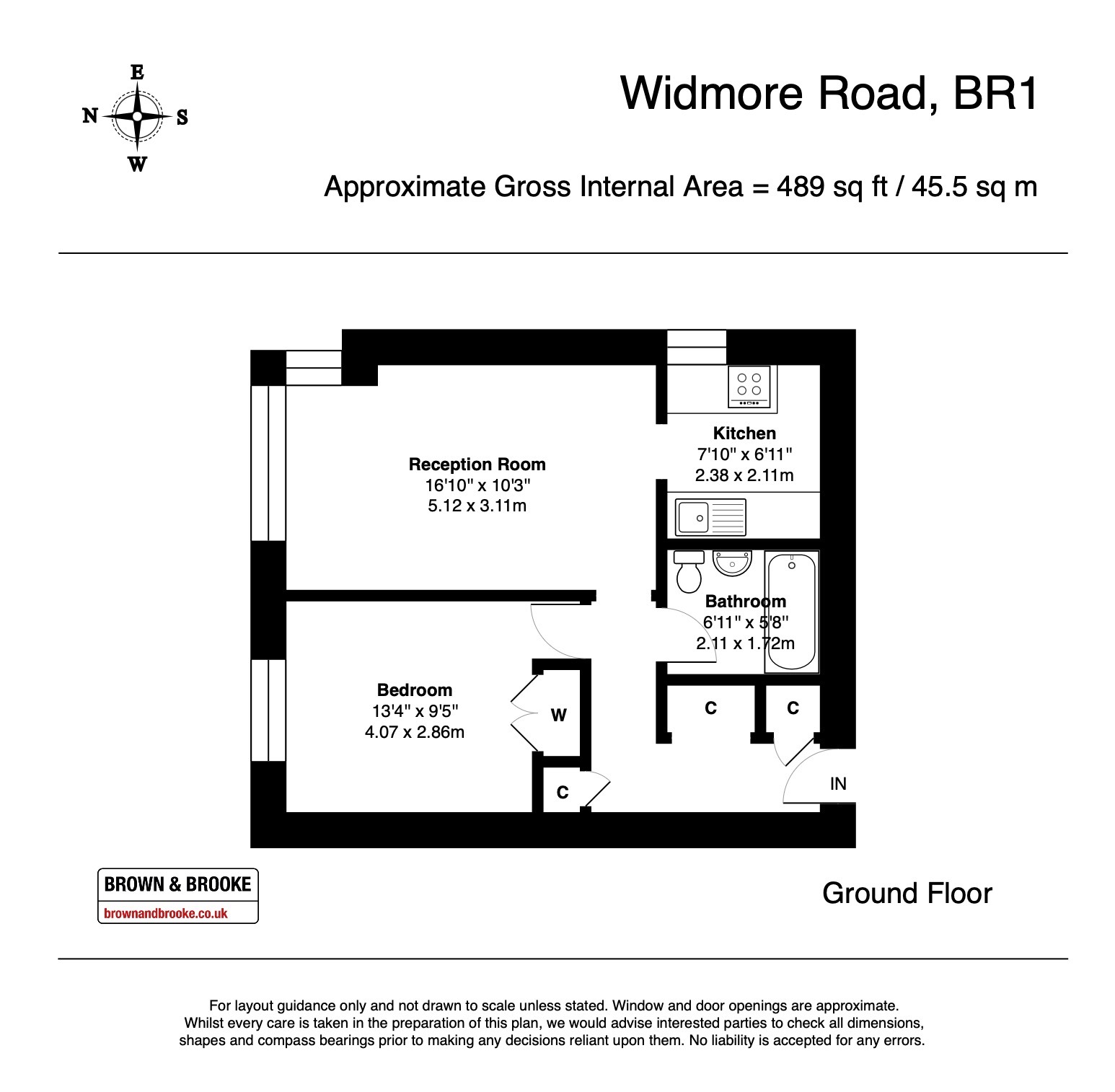 E
N
S
W

Widmore Road, BR1

Approximate Gross Internal Area = 489 sq ft / 45.5 sq m

Reception Room
16'10" x 10'3"
5.12 x 3.11m

Kitchen
7'10" x 6'11"
2.38 x 2.11m

Bathroom
6'11" x 5'8"
2.11 x 1.72m

Bedroom
13'4" x 9'5"
4.07 x 2.86m

W

C

C

C

IN

BROWN & BROOKE
brownandbrooke.co.uk

Ground Floor

For layout guidance only and not drawn to scale unless stated. Window and door openings are approximate. Whilst every care is taken in the preparation of this plan, we would advise interested parties to check all dimensions, shapes and compass bearings prior to making any decisions reliant upon them. No liability is accepted for any errors.